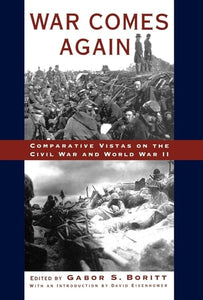 WAR COMES AGAIN

COMPARATIVE VISTAS ON THE CIVIL WAR AND WORLD WAR II

EDITED BY GABOR S. BORITT
WITH AN INTRODUCTION BY DAVID EISENHOWER